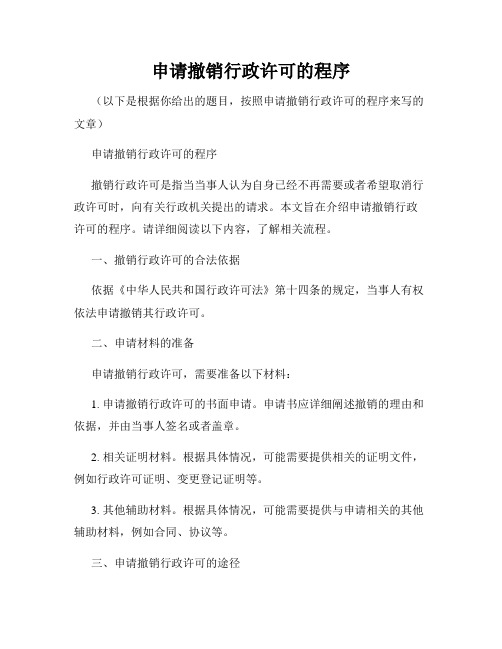 申请撤销行政许可的程序

（以下是根据你给出的题目，按照申请撤销行政许可的程序来写的文章）

申请撤销行政许可的程序

撤销行政许可是指当当事人认为自身已经不再需要或者希望取消行政许可时，向有关行政机关提出的请求。本文旨在介绍申请撤销行政许可的程序。请详细阅读以下内容，了解相关流程。

一、撤销行政许可的合法依据

依据《中华人民共和国行政许可法》第十四条的规定，当事人有权依法申请撤销其行政许可。

二、申请材料的准备

申请撤销行政许可，需要准备以下材料：

1. 申请撤销行政许可的书面申请。申请书应详细阐述撤销的理由和依据，并由当事人签名或者盖章。

2. 相关证明材料。根据具体情况，可能需要提供相关的证明文件，例如行政许可证明、变更登记证明等。

3. 其他辅助材料。根据具体情况，可能需要提供与申请相关的其他辅助材料，例如合同、协议等。

三、申请撤销行政许可的途径